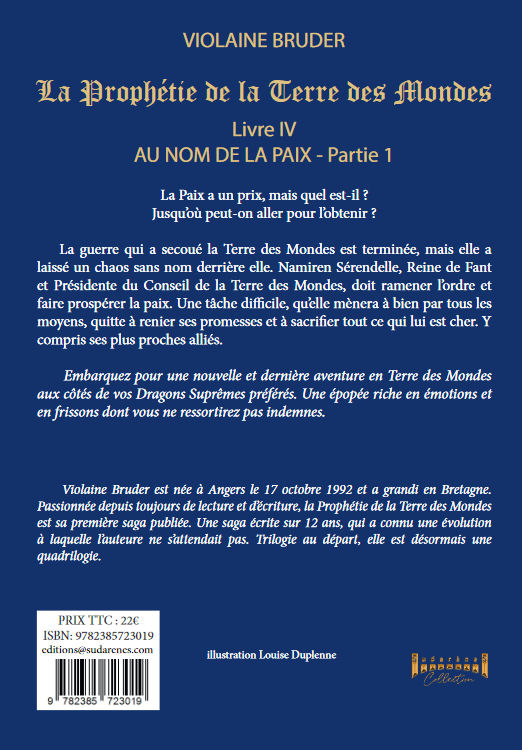 VIOLAINE BRUDER

La Prophétie de la Terre des Mondes

Livre IV
AU NOM DE LA PAIX - Partie 1

La Paix a un prix, mais quel est-il ?
Jusqu'où peut-on aller pour l'obtenir ?

La guerre qui a secoué la Terre des Mondes est terminée, mais elle a laissé un chaos sans nom derrière elle. Namiren Sérendelle, Reine de Fant et Présidente du Conseil de la Terre des Mondes, doit ramener l'ordre et faire prospérer la paix. Une tâche difficile, qu'elle mènera à bien par tous les moyens, quitte à renier ses promesses et à sacrifier tout ce qui lui est cher. Y compris ses plus proches alliés.

Embarquez pour une nouvelle et dernière aventure en Terre des Mondes aux côtés de vos Dragons Suprêmes préférés. Une épopée riche en émotions et en frissons dont vous ne ressortirez pas indemnes.

Violaine Bruder est née à Angers le 17 octobre 1992 et a grandi en Bretagne. Passionnée depuis toujours de lecture et d'écriture, la Prophétie de la Terre des Mondes est sa première saga publiée. Une saga écrite sur 12 ans, qui a connu une évolution à laquelle l'auteure ne s'attendait pas. Trilogie au départ, elle est désormais une quadrilogie.

PRIX TTC : 22€
ISBN: 9782385723019
editions@sudarenes.com

9 782385 723019

illustration Louise Duplenne

Sudarènes
Collection